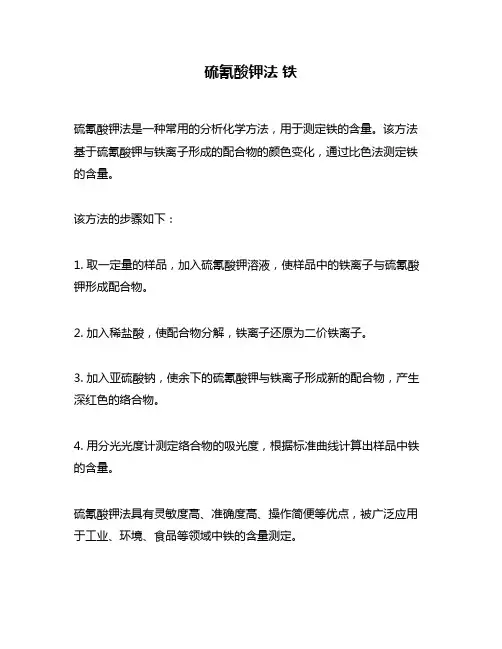 硫氰酸钾法 铁

硫氰酸钾法是一种常用的分析化学方法，用于测定铁的含量。该方法基于硫氰酸钾与铁离子形成的配合物的颜色变化，通过比色法测定铁的含量。

该方法的步骤如下：

1. 取一定量的样品，加入硫氰酸钾溶液，使样品中的铁离子与硫氰酸钾形成配合物。

2. 加入稀盐酸，使配合物分解，铁离子还原为二价铁离子。

3. 加入亚硫酸钠，使余下的硫氰酸钾与铁离子形成新的配合物，产生深红色的络合物。

4. 用分光光度计测定络合物的吸光度，根据标准曲线计算出样品中铁的含量。

硫氰酸钾法具有灵敏度高、准确度高、操作简便等优点，被广泛应用于工业、环境、食品等领域中铁的含量测定。